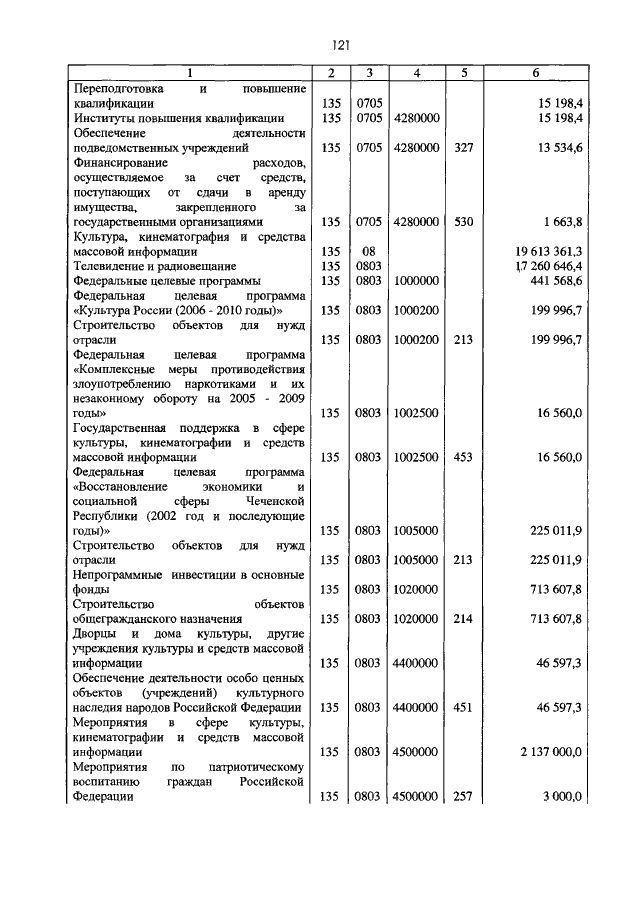 121

| 1 | 2 | 3 | 4 | 5 | 6 |
|---|---|---|---|---|---|
| Переподготовка и повышение квалификации | 135 | 0705 | | | 15 198,4 |
| Институты повышения квалификации | 135 | 0705 | 4280000 | | 15 198,4 |
| Обеспечение деятельности подведомственных учреждений | 135 | 0705 | 4280000 | 327 | 13 534,6 |
| Финансирование расходов, осуществляемое за счет средств, поступающих от сдачи в аренду имущества, закрепленного за государственными организациями | 135 | 0705 | 4280000 | 530 | 1 663,8 |
| Культура, кинематография и средства массовой информации | 135 | 08 | | | 19 613 361,3 |
| Телевидение и радиовещание | 135 | 0803 | | | 17 260 646,4 |
| Федеральные целевые программы | 135 | 0803 | 1000000 | | 441 568,6 |
| Федеральная целевая программа «Культура России (2006 - 2010 годы)» | 135 | 0803 | 1000200 | | 199 996,7 |
| Строительство объектов для нужд отрасли | 135 | 0803 | 1000200 | 213 | 199 996,7 |
| Федеральная целевая программа «Комплексные меры противодействия злоупотреблению наркотиками и их незаконному обороту на 2005 - 2009 годы» | 135 | 0803 | 1002500 | | 16 560,0 |
| Государственная поддержка в сфере культуры, кинематографии и средств массовой информации | 135 | 0803 | 1002500 | 453 | 16 560,0 |
| Федеральная целевая программа «Восстановление экономики и социальной сферы Чеченской Республики (2002 год и последующие годы)» | 135 | 0803 | 1005000 | | 225 011,9 |
| Строительство объектов для нужд отрасли | 135 | 0803 | 1005000 | 213 | 225 011,9 |
| Непрограммные инвестиции в основные фонды | 135 | 0803 | 1020000 | | 713 607,8 |
| Строительство объектов общегражданского назначения | 135 | 0803 | 1020000 | 214 | 713 607,8 |
| Дворцы и дома культуры, другие учреждения культуры и средств массовой информации | 135 | 0803 | 4400000 | | 46 597,3 |
| Обеспечение деятельности особо ценных объектов (учреждений) культурного наследия народов Российской Федерации | 135 | 0803 | 4400000 | 451 | 46 597,3 |
| Мероприятия в сфере культуры, кинематографии и средств массовой информации | 135 | 0803 | 4500000 | | 2 137 000,0 |
| Мероприятия по патриотическому воспитанию граждан Российской Федерации | 135 | 0803 | 4500000 | 257 | 3 000,0 |